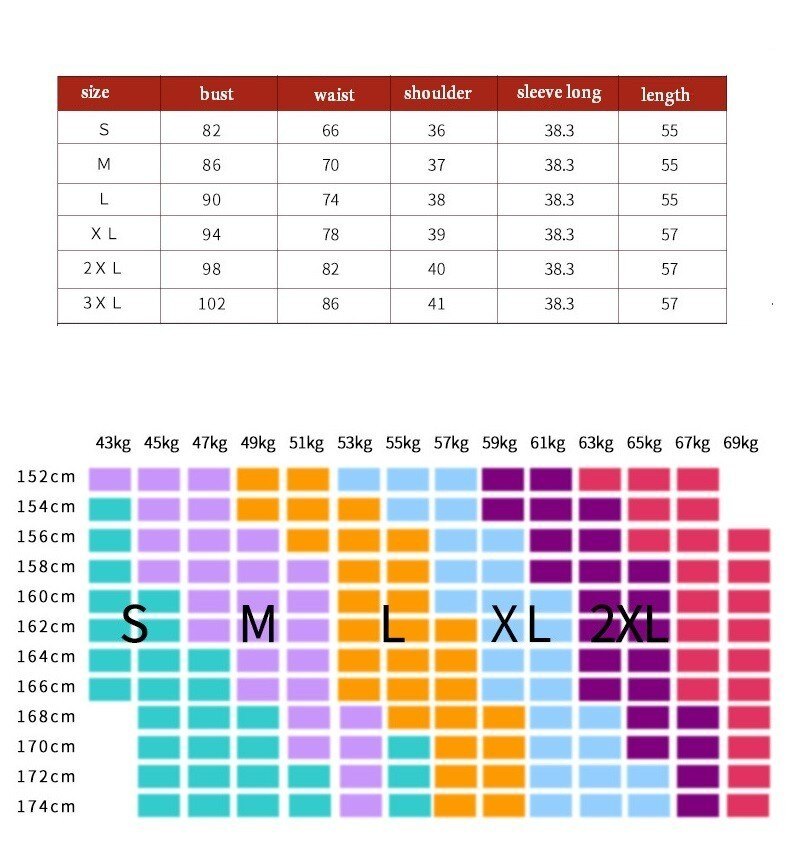 | size | bust | waist | shoulder | sleeve long | length |
|---|---|---|---|---|---|
| S | 82 | 66 | 36 | 38.3 | 55 |
| M | 86 | 70 | 37 | 38.3 | 55 |
| L | 90 | 74 | 38 | 38.3 | 55 |
| X L | 94 | 78 | 39 | 38.3 | 57 |
| 2 X L | 98 | 82 | 40 | 38.3 | 57 |
| 3 X L | 102 | 86 | 41 | 38.3 | 57 |

43kg 45kg 47kg 49kg 51kg 53kg 55kg 57kg 59kg 61kg 63kg 65kg 67kg 69kg

152cm
154cm
156cm
158cm
160cm
162cm
164cm
166cm
168cm
170cm
172cm
174cm

S M L X L 2XL